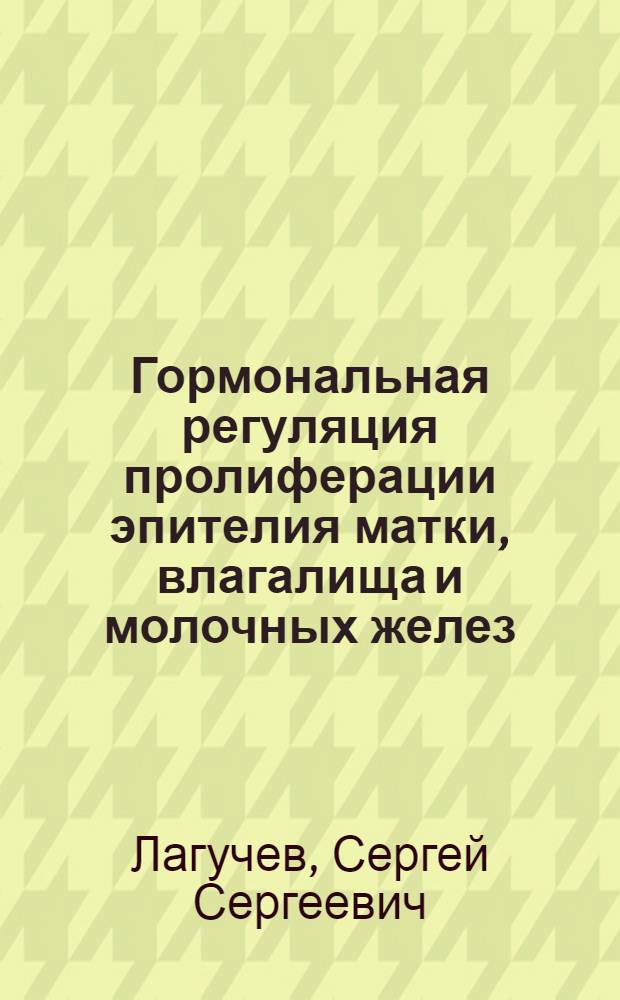 Гормональная регуляция пролиферации эпителия матки, влагалища и молочных желез

Лагучев, Сергей Сергеевич